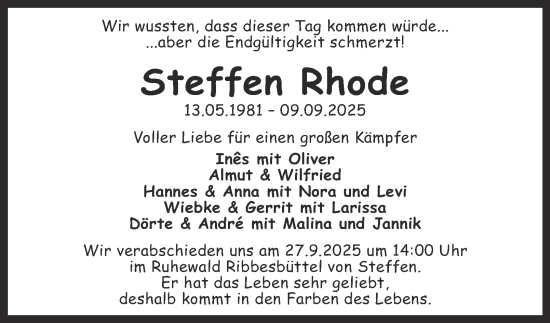 Wir wussten, dass dieser Tag kommen würde...
...aber die Endgültigkeit schmerzt!

Steffen Rhode
13.05.1981 – 09.09.2025

Voller Liebe für einen großen Kämpfer

Inês mit Oliver
Almut & Wilfried
Hannes & Anna mit Nora und Levi
Wiebke & Gerrit mit Larissa
Dörte & André mit Malina und Jannik

Wir verabschieden uns am 27.9.2025 um 14:00 Uhr im Ruhewald Ribbesbüttel von Steffen. Er hat das Leben sehr geliebt, deshalb kommt in den Farben des Lebens.